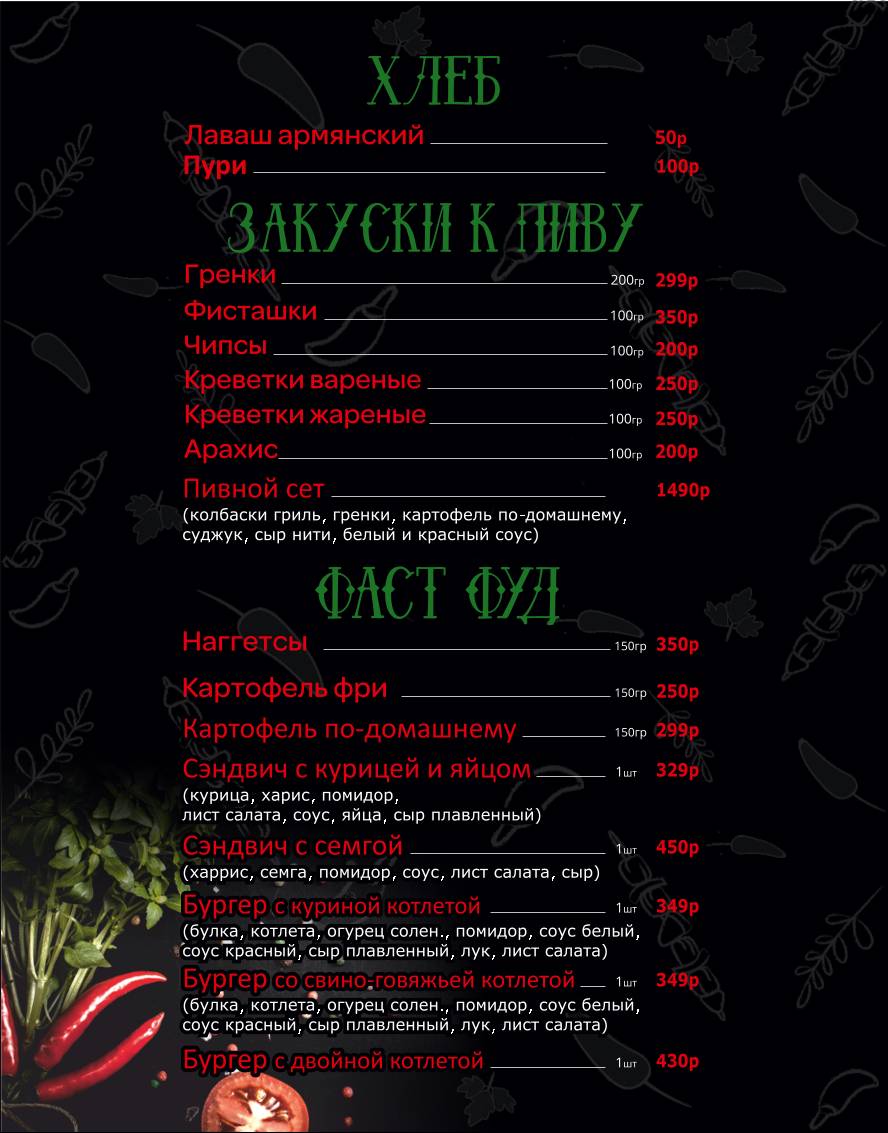 ХЛЕБ

Лаваш армянский 50р
Пури 100р

ЗАКУСКИ К ПИВУ

Гренки 200гр 299р
Фисташки 100гр 350р
Чипсы 100гр 200р
Креветки вареные 100гр 250р
Креветки жареные 100гр 250р
Арахис 100гр 200р
Пивной сет 1490р
(колбаски гриль, гренки, картофель по-домашнему, суджук, сыр нити, белый и красный соус)

ФАСТ ФУД

Наггетсы 150гр 350р
Картофель фри 150гр 250р
Картофель по-домашнему 150гр 299р
Сэндвич с курицей и яйцом 1шт 329р
(курица, харис, помидор, лист салата, соус, яйца, сыр плавленный)
Сэндвич с семгой 1шт 450р
(харрис, семга, помидор, соус, лист салата, сыр)
Бургер с куриной котлетой 1шт 349р
(булка, котлета, огурец солен., помидор, соус белый, соус красный, сыр плавленный, лук, лист салата)
Бургер со свино-говяжьей котлетой 1шт 349р
(булка, котлета, огурец солен., помидор, соус белый, соус красный, сыр плавленный, лук, лист салата)
Бургер с двойной котлетой 1шт 430р